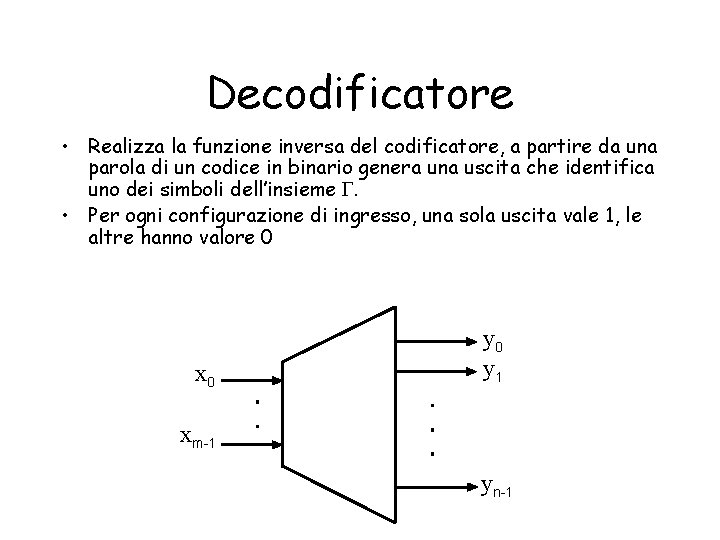 Decodificatore

• Realizza la funzione inversa del codificatore, a partire da una parola di un codice in binario genera una uscita che identifica uno dei simboli dell'insieme $\Gamma$.
• Per ogni configurazione di ingresso, una sola uscita vale 1, le altre hanno valore 0

$x_0$
$x_{m-1}$
$y_0$
$y_1$
$y_{n-1}$